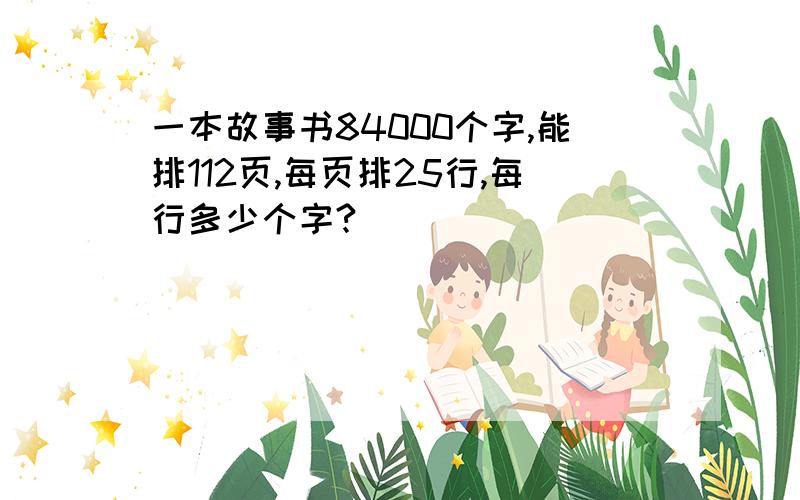 一本故事书84000个字,能排112页,每页排25行,每行多少个字?